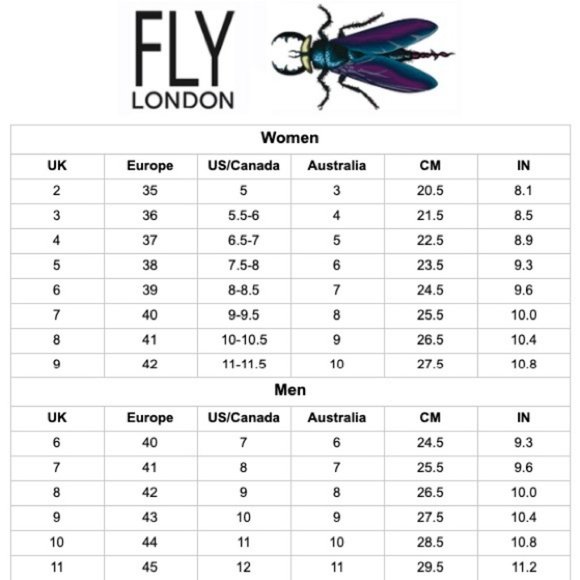 FLY
LONDON

Women

| UK | Europe | US/Canada | Australia | CM | IN |
|---|---|---|---|---|---|
| 2 | 35 | 5 | 3 | 20.5 | 8.1 |
| 3 | 36 | 5.5-6 | 4 | 21.5 | 8.5 |
| 4 | 37 | 6.5-7 | 5 | 22.5 | 8.9 |
| 5 | 38 | 7.5-8 | 6 | 23.5 | 9.3 |
| 6 | 39 | 8-8.5 | 7 | 24.5 | 9.6 |
| 7 | 40 | 9-9.5 | 8 | 25.5 | 10.0 |
| 8 | 41 | 10-10.5 | 9 | 26.5 | 10.4 |
| 9 | 42 | 11-11.5 | 10 | 27.5 | 10.8 |

Men

| UK | Europe | US/Canada | Australia | CM | IN |
|---|---|---|---|---|---|
| 6 | 40 | 7 | 6 | 24.5 | 9.3 |
| 7 | 41 | 8 | 7 | 25.5 | 9.6 |
| 8 | 42 | 9 | 8 | 26.5 | 10.0 |
| 9 | 43 | 10 | 9 | 27.5 | 10.4 |
| 10 | 44 | 11 | 10 | 28.5 | 10.8 |
| 11 | 45 | 12 | 11 | 29.5 | 11.2 |